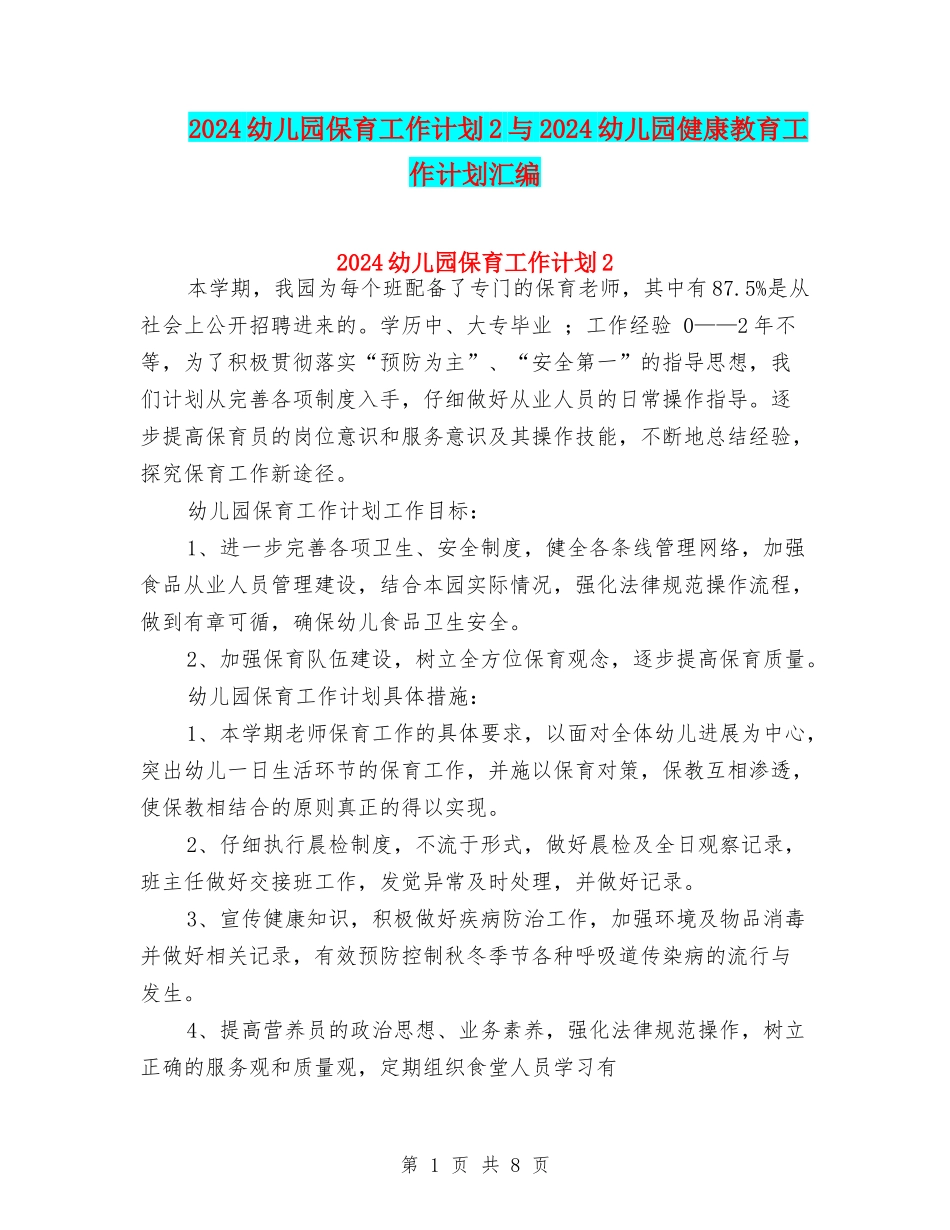 2024幼儿园保育工作计划2与2024幼儿园健康教育工作计划汇编

2024幼儿园保育工作计划2

本学期，我园为每个班配备了专门的保育老师，其中有87.5%是从社会上公开招聘进来的。学历中、大专毕业 ；工作经验 0——2年不等，为了积极贯彻落实“预防为主”、“安全第一”的指导思想，我们计划从完善各项制度入手，仔细做好从业人员的日常操作指导。逐步提高保育员的岗位意识和服务意识及其操作技能，不断地总结经验，探究保育工作新途径。

幼儿园保育工作计划工作目标：

1、进一步完善各项卫生、安全制度，健全各条线管理网络，加强食品从业人员管理建设，结合本园实际情况，强化法律规范操作流程，做到有章可循，确保幼儿食品卫生安全。

2、加强保育队伍建设，树立全方位保育观念，逐步提高保育质量。

幼儿园保育工作计划具体措施：

1、本学期老师保育工作的具体要求，以面对全体幼儿进展为中心，突出幼儿一日生活环节的保育工作，并施以保育对策，保教互相渗透，使保教相结合的原则真正的得以实现。

2、仔细执行晨检制度，不流于形式，做好晨检及全日观察记录，班主任做好交接班工作，发觉异常及时处理，并做好记录。

3、宣传健康知识，积极做好疾病防治工作，加强环境及物品消毒并做好相关记录，有效预防控制秋冬季节各种呼吸道传染病的流行与发生。

4、提高营养员的政治思想、业务素养，强化法律规范操作，树立正确的服务观和质量观，定期组织食堂人员学习有

第 1 页 共 8 页